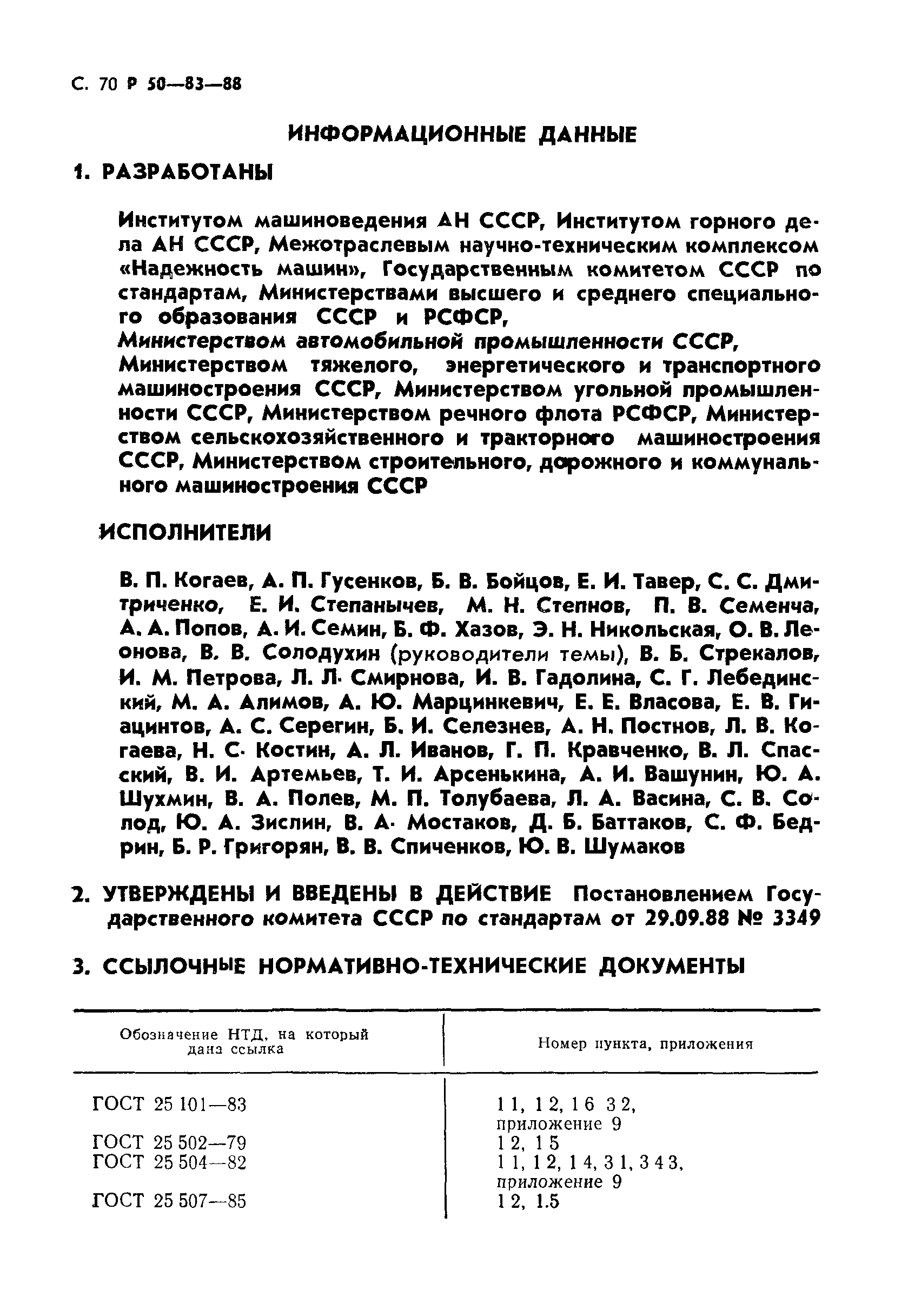 С. 70 Р 50—83—88

ИНФОРМАЦИОННЫЕ ДАННЫЕ

1. РАЗРАБОТАНЫ

Институтом машиноведения АН СССР, Институтом горного дела АН СССР, Межотраслевым научно-техническим комплексом «Надежность машин», Государственным комитетом СССР по стандартам, Министерствами высшего и среднего специального образования СССР и РСФСР,
Министерством автомобильной промышленности СССР, Министерством тяжелого, энергетического и транспортного машиностроения СССР, Министерством угольной промышленности СССР, Министерством речного флота РСФСР, Министерством сельскохозяйственного и тракторного машиностроения СССР, Министерством строительного, дорожного и коммунального машиностроения СССР

ИСПОЛНИТЕЛИ

В. П. Когаев, А. П. Гусенков, Б. В. Бойцов, Е. И. Тавер, С. С. Дмитриченко, Е. И. Степанычев, М. Н. Степнов, П. В. Семенча, А. А. Попов, А. И. Семин, Б. Ф. Хазов, Э. Н. Никольская, О. В. Леонова, В. В. Солодухин (руководители темы), В. Б. Стрекалов, И. М. Петрова, Л. Л. Смирнова, И. В. Гадолина, С. Г. Лебединский, М. А. Алимов, А. Ю. Марцинкевич, Е. Е. Власова, Е. В. Гиацинтов, А. С. Серегин, Б. И. Селезнев, А. Н. Постнов, Л. В. Когаева, Н. С. Костин, А. Л. Иванов, Г. П. Кравченко, В. Л. Спасский, В. И. Артемьев, Т. И. Арсенькина, А. И. Вашунин, Ю. А. Шухмин, В. А. Полев, М. П. Толубаева, Л. А. Васина, С. В. Солод, Ю. А. Зислин, В. А. Мостаков, Д. Б. Баттаков, С. Ф. Бедрин, Б. Р. Григорян, В. В. Спиченков, Ю. В. Шумаков

2. УТВЕРЖДЕНЫ И ВВЕДЕНЫ В ДЕЙСТВИЕ Постановлением Государственного комитета СССР по стандартам от 29.09.88 № 3349

3. ССЫЛОЧНЫЕ НОРМАТИВНО-ТЕХНИЧЕСКИЕ ДОКУМЕНТЫ

| Обозначение НТД, на который дана ссылка | Номер пункта, приложения |
|---|---|
| ГОСТ 25 101—83 | 1 1, 1 2, 1 6 3 2, приложение 9 |
| ГОСТ 25 502—79 | 1 2, 1 5 |
| ГОСТ 25 504—82 | 1 1, 1 2, 1 4, 3 1, 3 4 3, приложение 9 |
| ГОСТ 25 507—85 | 1 2, 1.5 |